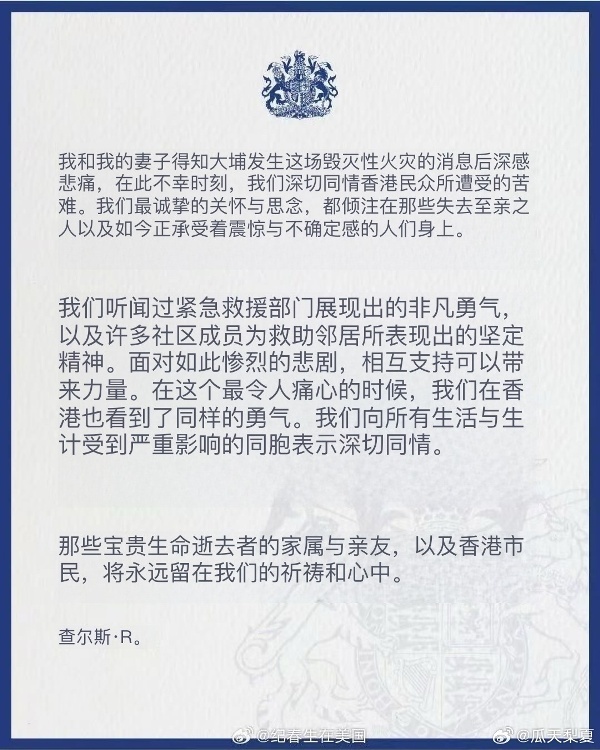 我和我的妻子得知大埔发生这场毁灭性火灾的消息后深感悲痛，在此不幸时刻，我们深切同情香港民众所遭受的苦难。我们最诚挚的关怀与思念，都倾注在那些失去至亲之人以及如今正承受着震惊与不确定感的人们身上。

我们听闻过紧急救援部门展现出的非凡勇气，以及许多社区成员为救助邻居所表现出的坚定精神。面对如此惨烈的悲剧，相互支持可以带来力量。在这个最令人痛心的时候，我们在香港也看到了同样的勇气。我们向所有生活与生计受到严重影响的同胞表示深切同情。

那些宝贵生命逝去者的家属与亲友，以及香港市民，将永远留在我们的祈祷和心中。

查尔斯·R。

@纪春生在美国 @瓜天梨夏